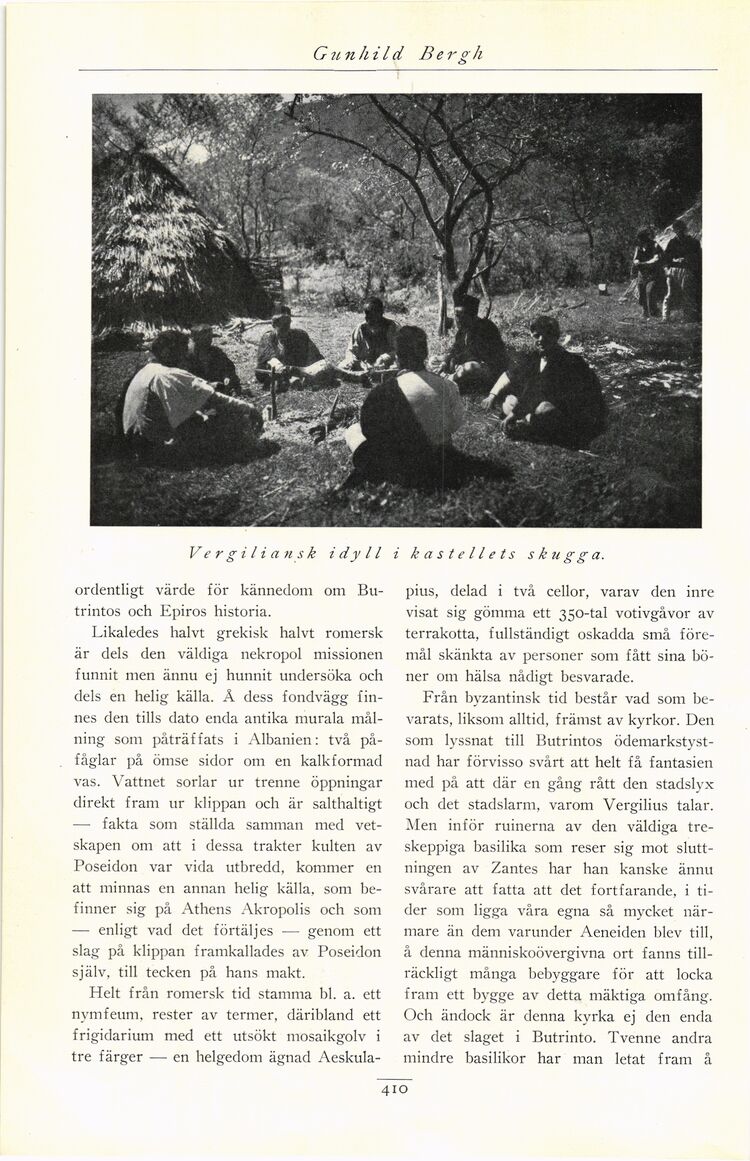 Gunhild Bergh

Vergiliansk idyll i kastellets skugga.

ordentligt värde för kännedom om Butrintos och Epiros historia.

Likaledes halvt grekisk halvt romersk är dels den väldiga nekropol missionen funnit men ännu ej hunnit undersöka och dels en helig källa. Å dess fondvägg finnes den tills dato enda antika murala målning som påträffats i Albanien: två påfåglar på ömse sidor om en kalkformad vas. Vattnet sorlar ur trenne öppningar direkt fram ur klippan och är salthaltigt — fakta som ställda samman med vetskapen om att i dessa trakter kulten av Poseidon var vida utbredd, kommer en att minnas en annan helig källa, som befinner sig på Athens Akropolis och som — enligt vad det förtäljes — genom ett slag på klippan framkallades av Poseidon själv, till tecken på hans makt.

Helt från romersk tid stamma bl. a. ett nymfeum, rester av termer, däribland ett frigidarium med ett utsökt mosaikgolv i tre färger — en helgedom ägnad Aeskulapius, delad i två cellor, varav den inre visat sig gömma ett 350-tal votivgåvor av terrakotta, fullständigt oskadda små föremål skänkta av personer som fått sina böner om hälsa nådigt besvarade.

Från byzantinsk tid består vad som bevarats, liksom alltid, främst av kyrkor. Den som lyssnat till Butrintos ödemarkstystnad har förvisso svårt att helt få fantasien med på att där en gång rått den stadslyx och det stadslarm, varom Vergilius talar. Men inför ruinerna av den väldiga treskeppiga basilika som reser sig mot sluttningen av Zantes har han kanske ännu svårare att fatta att det fortfarande, i tider som ligga våra egna så mycket närmare än dem varunder Aeneiden blev till, å denna människoövergivna ort fanns tillräckligt många bebyggare för att locka fram ett bygge av detta mäktiga omfång. Och ändock är denna kyrka ej den enda av det slaget i Butrinto. Tvenne andra mindre basilikor har man letat fram å

410